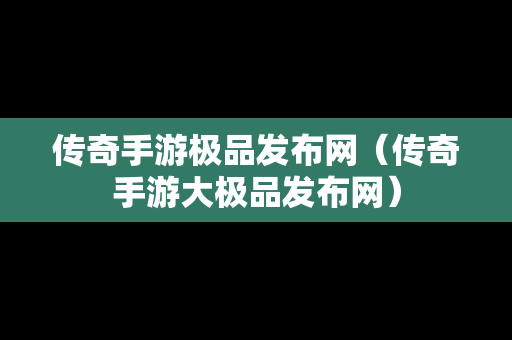 传奇手游极品发布网（传奇手游大极品发布网）